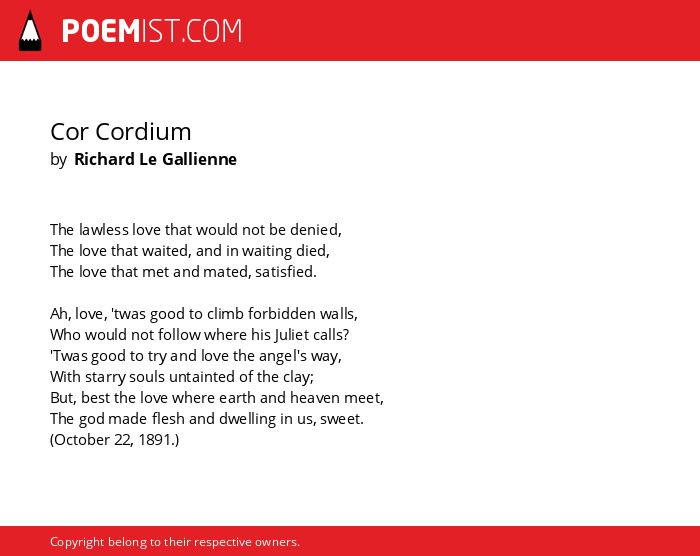 POEMIST.COM

Cor Cordium
by Richard Le Gallienne

The lawless love that would not be denied,
The love that waited, and in waiting died,
The love that met and mated, satisfied.

Ah, love, 'twas good to climb forbidden walls,
Who would not follow where his Juliet calls?
'Twas good to try and love the angel's way,
With starry souls untainted of the clay;
But, best the love where earth and heaven meet,
The god made flesh and dwelling in us, sweet.
(October 22, 1891.)

Copyright belong to their respective owners.